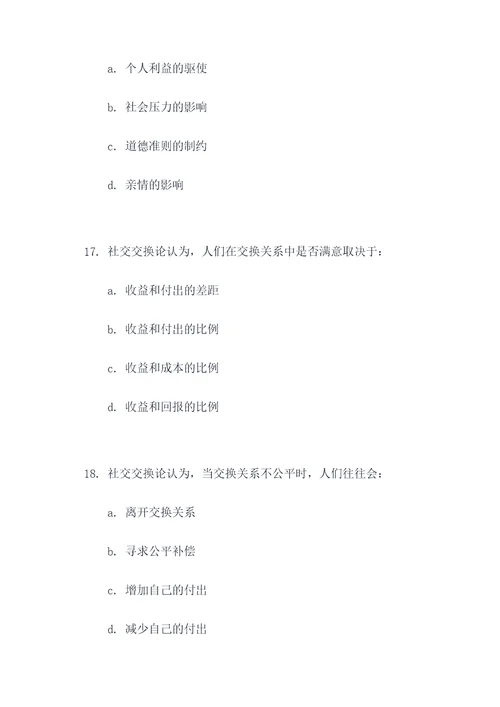 a. 个人利益的驱使

b. 社会压力的影响

c. 道德准则的制约

d. 亲情的影响

17. 社交交换论认为，人们在交换关系中是否满意取决于：

a. 收益和付出的差距

b. 收益和付出的比例

c. 收益和成本的比例

d. 收益和回报的比例

18. 社交交换论认为，当交换关系不公平时，人们往往会：

a. 离开交换关系

b. 寻求公平补偿

c. 增加自己的付出

d. 减少自己的付出